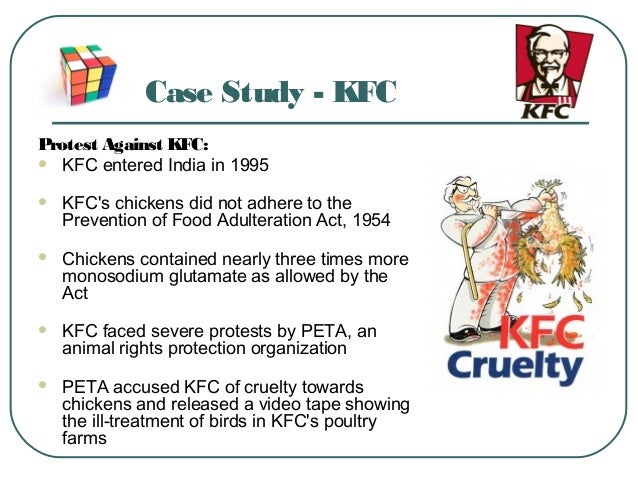 Case Study - KFC

KFC

Protest Against KFC:

• KFC entered India in 1995

• KFC's chickens did not adhere to the Prevention of Food Adulteration Act, 1954

• Chickens contained nearly three times more monosodium glutamate as allowed by the Act

• KFC faced severe protests by PETA, an animal rights protection organization

• PETA accused KFC of cruelty towards chickens and released a video tape showing the ill-treatment of birds in KFC's poultry farms

KFC
Cruelty